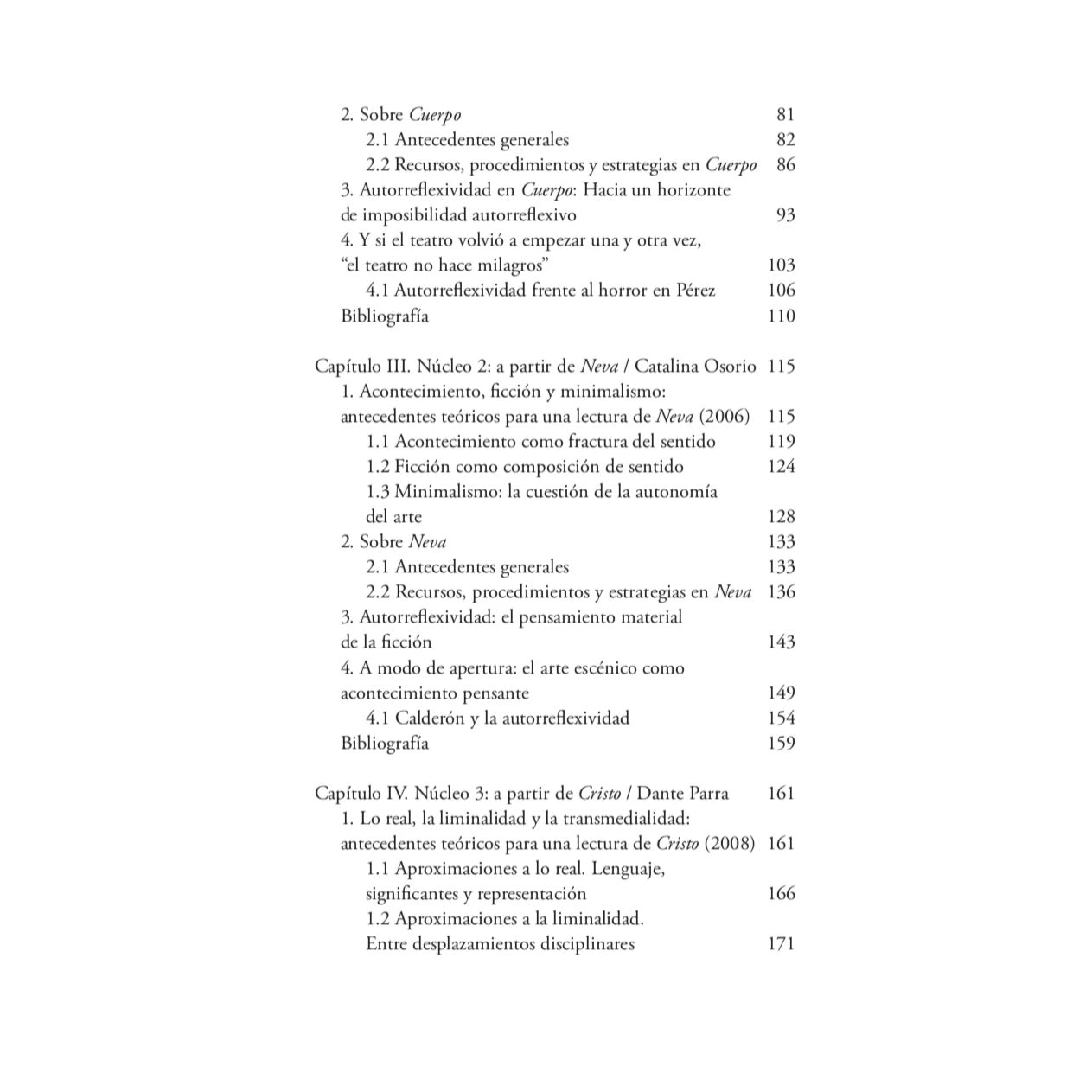 2. Sobre Cuerpo 81
2.1 Antecedentes generales 82
2.2 Recursos, procedimientos y estrategias en Cuerpo 86
3. Autorreflexividad en Cuerpo: Hacia un horizonte de imposibilidad autorreflexivo 93
4. Y si el teatro volvió a empezar una y otra vez, "el teatro no hace milagros" 103
4.1 Autorreflexividad frente al horror en Pérez 106
Bibliografía 110

Capítulo III. Núcleo 2: a partir de Neva / Catalina Osorio 115
1. Acontecimiento, ficción y minimalismo: antecedentes teóricos para una lectura de Neva (2006) 115
1.1 Acontecimiento como fractura del sentido 119
1.2 Ficción como composición de sentido 124
1.3 Minimalismo: la cuestión de la autonomía del arte 128
2. Sobre Neva 133
2.1 Antecedentes generales 133
2.2 Recursos, procedimientos y estrategias en Neva 136
3. Autorreflexividad: el pensamiento material de la ficción 143
4. A modo de apertura: el arte escénico como acontecimiento pensante 149
4.1 Calderón y la autorreflexividad 154
Bibliografía 159

Capítulo IV. Núcleo 3: a partir de Cristo / Dante Parra 161
1. Lo real, la liminalidad y la transmedialidad: antecedentes teóricos para una lectura de Cristo (2008) 161
1.1 Aproximaciones a lo real. Lenguaje, significantes y representación 166
1.2 Aproximaciones a la liminalidad. Entre desplazamientos disciplinares 171